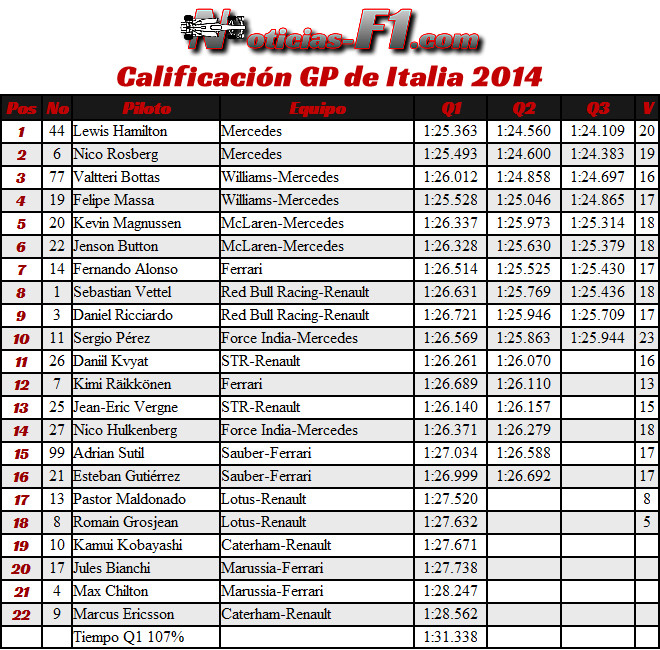 Noticias-F1.com

Calificación GP de Italia 2014

| Pos | No | Piloto | Equipo | Q1 | Q2 | Q3 | V |
|---|---|---|---|---|---|---|---|
| 1 | 44 | Lewis Hamilton | Mercedes | 1:25.363 | 1:24.560 | 1:24.109 | 20 |
| 2 | 6 | Nico Rosberg | Mercedes | 1:25.493 | 1:24.600 | 1:24.383 | 19 |
| 3 | 77 | Valtteri Bottas | Williams-Mercedes | 1:26.012 | 1:24.858 | 1:24.697 | 16 |
| 4 | 19 | Felipe Massa | Williams-Mercedes | 1:25.528 | 1:25.046 | 1:24.865 | 17 |
| 5 | 20 | Kevin Magnussen | McLaren-Mercedes | 1:26.337 | 1:25.973 | 1:25.314 | 18 |
| 6 | 22 | Jenson Button | McLaren-Mercedes | 1:26.328 | 1:25.630 | 1:25.379 | 18 |
| 7 | 14 | Fernando Alonso | Ferrari | 1:26.514 | 1:25.525 | 1:25.430 | 17 |
| 8 | 1 | Sebastian Vettel | Red Bull Racing-Renault | 1:26.631 | 1:25.769 | 1:25.436 | 18 |
| 9 | 3 | Daniel Ricciardo | Red Bull Racing-Renault | 1:26.721 | 1:25.946 | 1:25.709 | 17 |
| 10 | 11 | Sergio Pérez | Force India-Mercedes | 1:26.569 | 1:25.863 | 1:25.944 | 23 |
| 11 | 26 | Daniil Kvyat | STR-Renault | 1:26.261 | 1:26.070 | | 16 |
| 12 | 7 | Kimi Räikkönen | Ferrari | 1:26.689 | 1:26.110 | | 13 |
| 13 | 25 | Jean-Eric Vergne | STR-Renault | 1:26.140 | 1:26.157 | | 15 |
| 14 | 27 | Nico Hulkenberg | Force India-Mercedes | 1:26.371 | 1:26.279 | | 18 |
| 15 | 99 | Adrian Sutil | Sauber-Ferrari | 1:27.034 | 1:26.588 | | 17 |
| 16 | 21 | Esteban Gutiérrez | Sauber-Ferrari | 1:26.999 | 1:26.692 | | 17 |
| 17 | 13 | Pastor Maldonado | Lotus-Renault | 1:27.520 | | | 8 |
| 18 | 8 | Romain Grosjean | Lotus-Renault | 1:27.632 | | | 5 |
| 19 | 10 | Kamui Kobayashi | Caterham-Renault | 1:27.671 | | | |
| 20 | 17 | Jules Bianchi | Marussia-Ferrari | 1:27.738 | | | |
| 21 | 4 | Max Chilton | Marussia-Ferrari | 1:28.247 | | | |
| 22 | 9 | Marcus Ericsson | Caterham-Renault | 1:28.562 | | | |
| | | Tiempo Q1 107% | | 1:31.338 | | | |